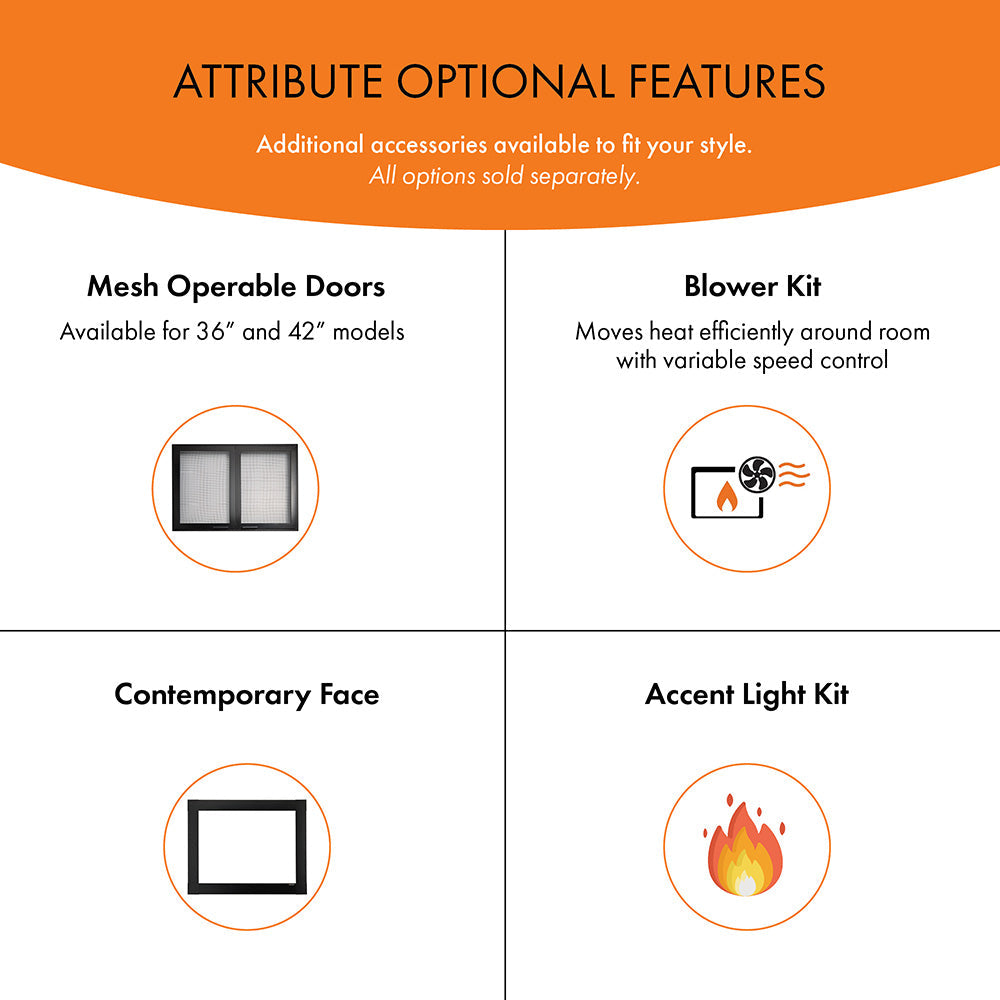 ATTRIBUTE OPTIONAL FEATURES

Additional accessories available to fit your style.
All options sold separately.

Mesh Operable Doors

Available for 36" and 42" models

Blower Kit

Moves heat efficiently around room with variable speed control

Contemporary Face

Accent Light Kit